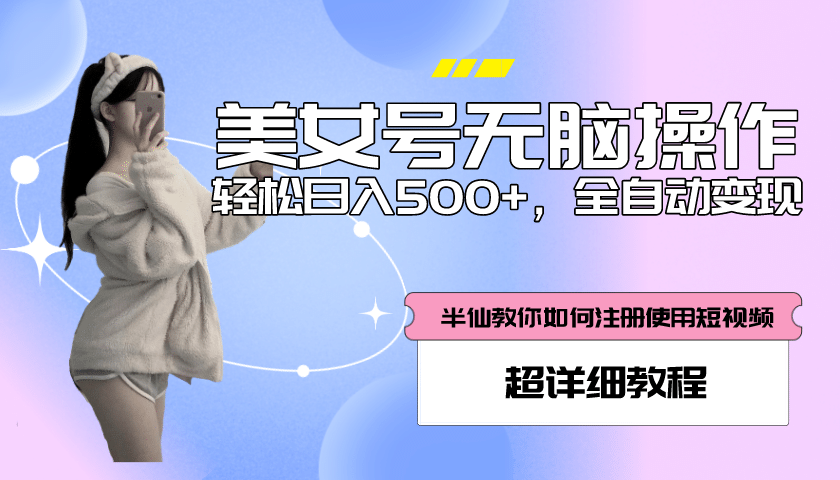 美女号无脑操作

轻松日入500+，全自动变现

半仙教你如何注册使用短视频

超详细教程